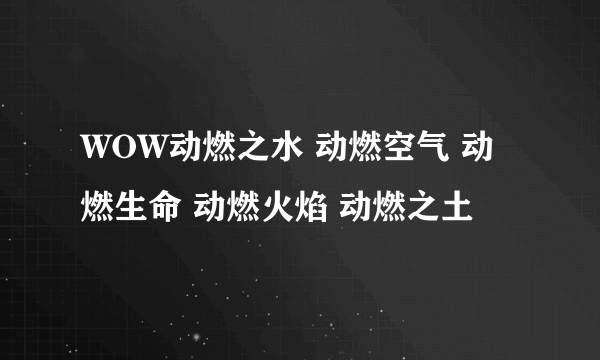 WOW动燃之水 动燃空气 动燃生命 动燃火焰 动燃之土